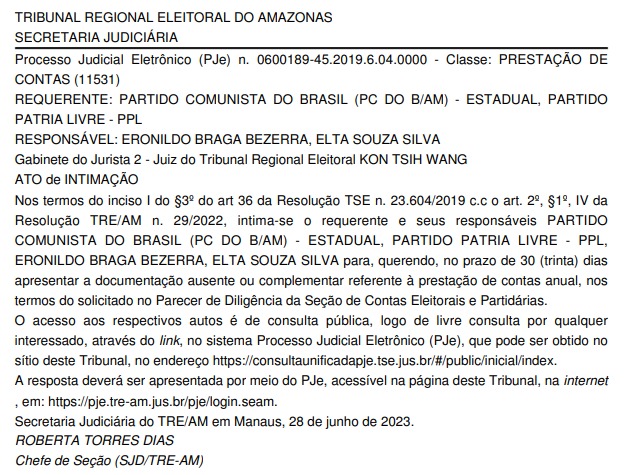 TRIBUNAL REGIONAL ELEITORAL DO AMAZONAS
SECRETARIA JUDICIÁRIA

Processo Judicial Eletrônico (PJe) n. 0600189-45.2019.6.04.0000 - Classe: PRESTAÇÃO DE CONTAS (11531)
REQUERENTE: PARTIDO COMUNISTA DO BRASIL (PC DO B/AM) - ESTADUAL, PARTIDO PATRIA LIVRE - PPL
RESPONSÁVEL: ERONILDO BRAGA BEZERRA, ELTA SOUZA SILVA
Gabinete do Jurista 2 - Juiz do Tribunal Regional Eleitoral KON TSIH WANG
ATO de INTIMAÇÃO
Nos termos do inciso I do §3º do art 36 da Resolução TSE n. 23.604/2019 c.c o art. 2º, §1º, IV da Resolução TRE/AM n. 29/2022, intima-se o requerente e seus responsáveis PARTIDO COMUNISTA DO BRASIL (PC DO B/AM) - ESTADUAL, PARTIDO PATRIA LIVRE - PPL, ERONILDO BRAGA BEZERRA, ELTA SOUZA SILVA para, querendo, no prazo de 30 (trinta) dias apresentar a documentação ausente ou complementar referente à prestação de contas anual, nos termos do solicitado no Parecer de Diligência da Seção de Contas Eleitorais e Partidárias.
O acesso aos respectivos autos é de consulta pública, logo de livre consulta por qualquer interessado, através do link, no sistema Processo Judicial Eletrônico (PJe), que pode ser obtido no sítio deste Tribunal, no endereço https://consultaunificadapje.tse.jus.br/#/public/inicial/index.
A resposta deverá ser apresentada por meio do PJe, acessível na página deste Tribunal, na internet , em: https://pje.tre-am.jus.br/pje/login.seam.
Secretaria Judiciária do TRE/AM em Manaus, 28 de junho de 2023.
ROBERTA TORRES DIAS
Chefe de Seção (SJD/TRE-AM)